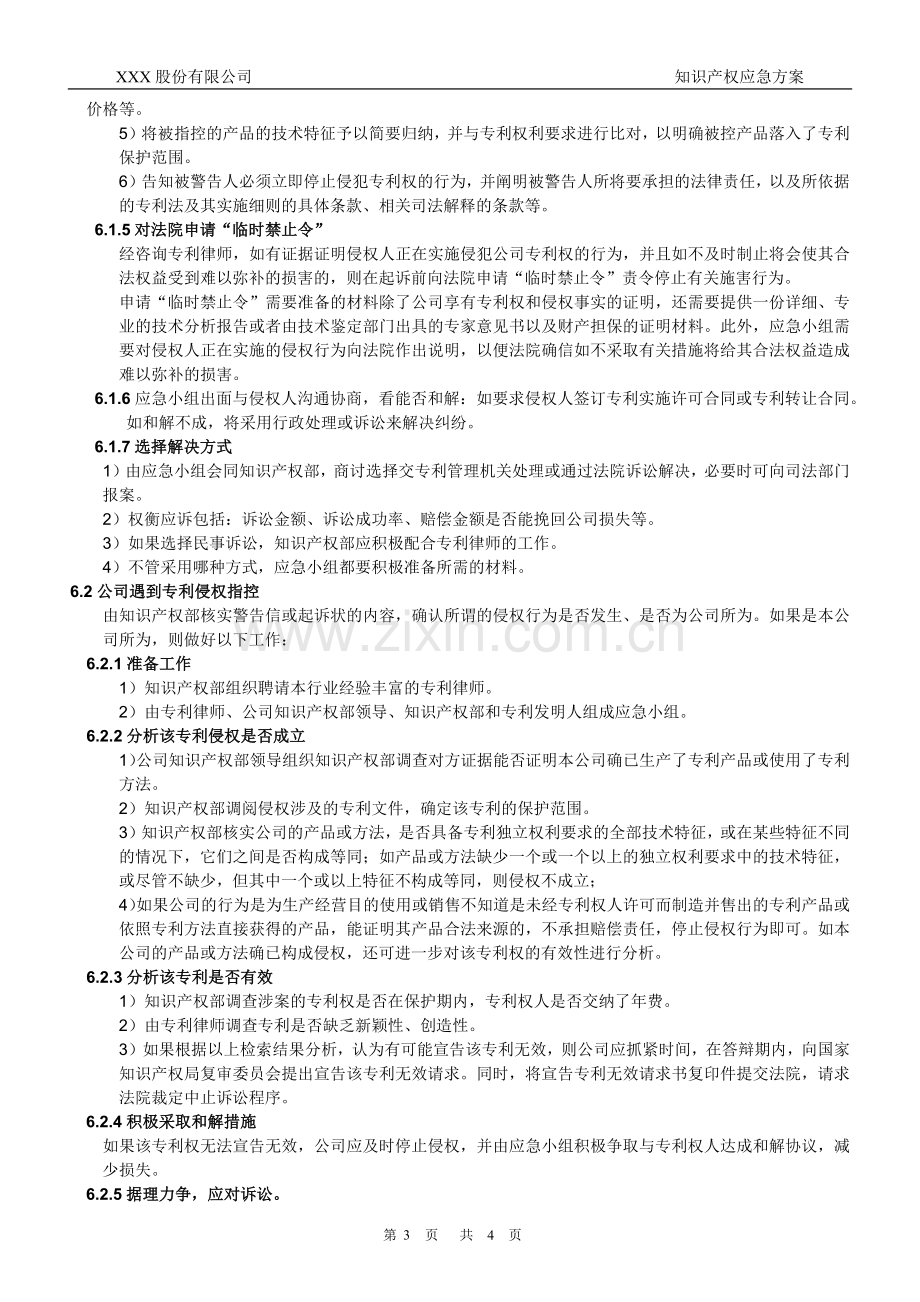 XXX股份有限公司 知识产权应急方案

价格等。

5）将被指控的产品的技术特征予以简要归纳，并与专利权利要求进行比对，以明确被控产品落入了专利保护范围。

6）告知被警告人必须立即停止侵犯专利权的行为，并阐明被警告人所将要承担的法律责任，以及所依据的专利法及其实施细则的具体条款、相关司法解释的条款等。

6.1.5对法院申请“临时禁止令”

经咨询专利律师，如有证据证明侵权人正在实施侵犯公司专利权的行为，并且如不及时制止将会使其合法权益受到难以弥补的损害的，则在起诉前向法院申请“临时禁止令”责令停止有关施害行为。

申请“临时禁止令”需要准备的材料除了公司享有专利权和侵权事实的证明，还需要提供一份详细、专业的技术分析报告或者由技术鉴定部门出具的专家意见书以及财产担保的证明材料。此外，应急小组需要对侵权人正在实施的侵权行为向法院作出说明，以便法院确信如不采取有关措施将给其合法权益造成难以弥补的损害。

6.1.6应急小组出面与侵权人沟通协商，看能否和解：如要求侵权人签订专利实施许可合同或专利转让合同。如和解不成，将采用行政处理或诉讼来解决纠纷。

6.1.7选择解决方式

1）由应急小组会同知识产权部，商讨选择交专利管理机关处理或通过法院诉讼解决，必要时可向司法部门报案。

2）权衡应诉包括：诉讼金额、诉讼成功率、赔偿金额是否能挽回公司损失等。

3）如果选择民事诉讼，知识产权部应积极配合专利律师的工作。

4）不管采用哪种方式，应急小组都要积极准备所需的材料。

6.2公司遇到专利侵权指控

由知识产权部核实警告信或起诉状的内容，确认所谓的侵权行为是否发生、是否为公司所为。如果是本公司所为，则做好以下工作：

6.2.1准备工作

1）知识产权部组织聘请本行业经验丰富的专利律师。

2）由专利律师、公司知识产权部领导、知识产权部和专利发明人组成应急小组。

6.2.2分析该专利侵权是否成立

1)公司知识产权部领导组织知识产权部调查对方证据能否证明本公司确已生产了专利产品或使用了专利方法。

2）知识产权部调阅侵权涉及的专利文件，确定该专利的保护范围。

3）知识产权部核实公司的产品或方法，是否具备专利独立权利要求的全部技术特征，或在某些特征不同的情况下，它们之间是否构成等同；如产品或方法缺少一个或一个以上的独立权利要求中的技术特征，或尽管不缺少，但其中一个或以上特征不构成等同，则侵权不成立；

4)如果公司的行为是为生产经营目的使用或销售不知道是未经专利权人许可而制造并售出的专利产品或依照专利方法直接获得的产品，能证明其产品合法来源的，不承担赔偿责任，停止侵权行为即可。如本公司的产品或方法确已构成侵权，还可进一步对该专利权的有效性进行分析。

6.2.3分析该专利是否有效

1）知识产权部调查涉案的专利权是否在保护期内，专利权人是否交纳了年费。

2）由专利律师调查专利是否缺乏新颖性、创造性。

3）如果根据以上检索结果分析，认为有可能宣告该专利无效，则公司应抓紧时间，在答辩期内，向国家知识产权局复审委员会提出宣告该专利无效请求。同时，将宣告专利无效请求书复印件提交法院，请求法院裁定中止诉讼程序。

6.2.4积极采取和解措施

如果该专利权无法宣告无效，公司应及时停止侵权，并由应急小组积极争取与专利权人达成和解协议，减少损失。

6.2.5据理力争，应对诉讼。

第3页 共4页

www.zixin.com.cn